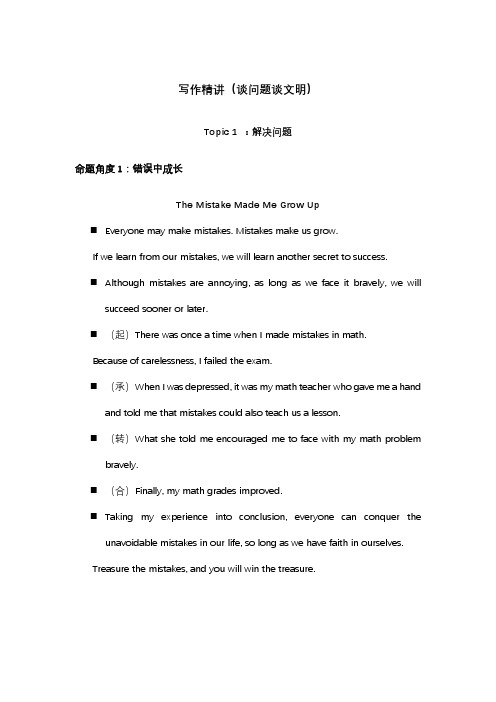 写作精讲（谈问题谈文明）

Topic 1 ：解决问题

命题角度 1：错误中成长

The Mistake Made Me Grow Up

■ Everyone may make mistakes. Mistakes make us grow.

If we learn from our mistakes, we will learn another secret to success.

■ Although mistakes are annoying, as long as we face it bravely, we will succeed sooner or later.

■ （起）There was once a time when I made mistakes in math.

Because of carelessness, I failed the exam.

■ （承）When I was depressed, it was my math teacher who gave me a hand and told me that mistakes could also teach us a lesson.

■ （转）What she told me encouraged me to face with my math problem bravely.

■ （合）Finally, my math grades improved.

■ Taking my experience into conclusion, everyone can conquer the unavoidable mistakes in our life, so long as we have faith in ourselves.

Treasure the mistakes, and you will win the treasure.